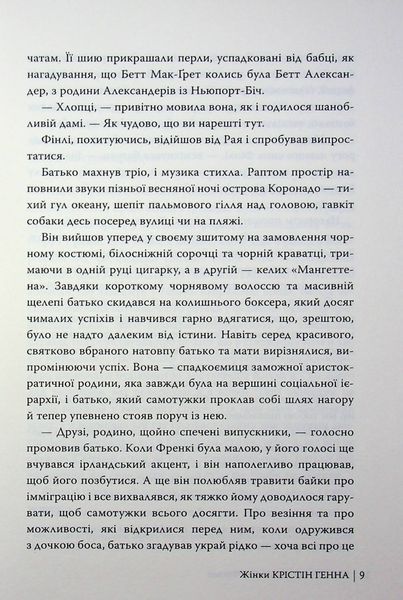 чатам. Її шию прикрашали перли, успадковані від бабці, як нагадування, що Бетт Мак-Ґрет колись була Бетт Александер, з родини Александерів із Ньюпорт-Біч.

— Хлопці, — привітно мовила вона, як і годилося шанобливій дамі. — Як чудово, що ви нарешті тут.

Фінлі, похитуючись, відійшов від Рая і спробував випростатися.

Батько махнув тріо, і музика стихла. Раптом простір наповнили звуки пізньої весняної ночі острова Коронадо — тихий гул океану, шепіт пальмового гілля над головою, гавкіт собаки десь посеред вулиці чи на пляжі.

Він вийшов уперед у своєму зшитому на замовлення чорному костюмі, білосніжній сорочці та чорній краватці, тримаючи в одній руці цигарку, а в другій — келих «Мангеттена». Завдяки короткому чорнявому волоссю та масивній щелепі батько скидався на колишнього боксера, який досяг чималих успіхів і навчився гарно вдягатися, що, зрештою, було не надто далеким від істини. Навіть серед красивого, святково вбраного натовпу батько та мати вирізнялися, випромінюючи успіх. Вона — спадкоємиця заможної аристократичної родини, яка завжди була на вершині соціальної ієрархії, і батько, який самотужки проклав собі шлях нагору й тепер упевнено стояв поруч із нею.

— Друзі, родино, щойно спечені випускники, — голосно промовив батько. Коли Френкі була малою, у його голосі ще вчувався ірландський акцент, і він наполегливо працював, щоб його позбутися. А ще він полюбляв травити байки про імміграцію і все вихвалявся, як тяжко йому доводилося гарувати, щоб самотужки всього досягти. Про везіння та про можливості, які відкрилися перед ним, коли одружився з дочкою боса, батько згадував украй рідко — хоча всі про це

Жінки КРІСТІН ГЕННА | 9